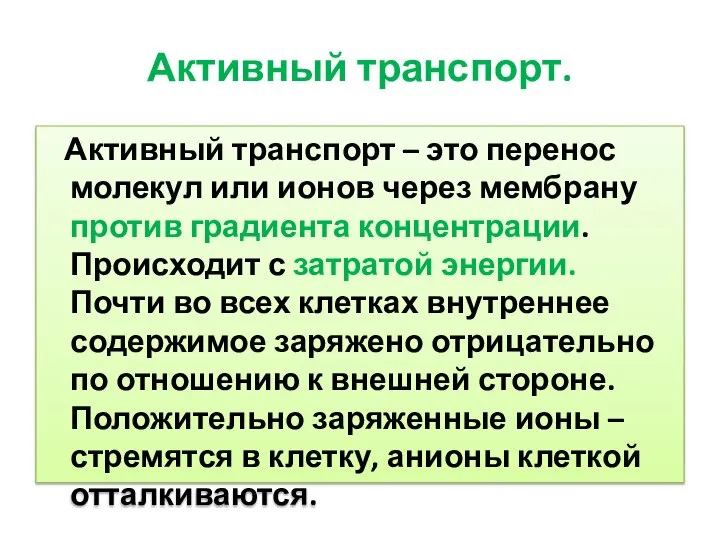 Активный транспорт.

Активный транспорт – это перенос молекул или ионов через мембрану против градиента концентрации. Происходит с затратой энергии. Почти во всех клетках внутреннее содержимое заряжено отрицательно по отношению к внешней стороне. Положительно заряженные ионы – стремятся в клетку, анионы клеткой отталкиваются.